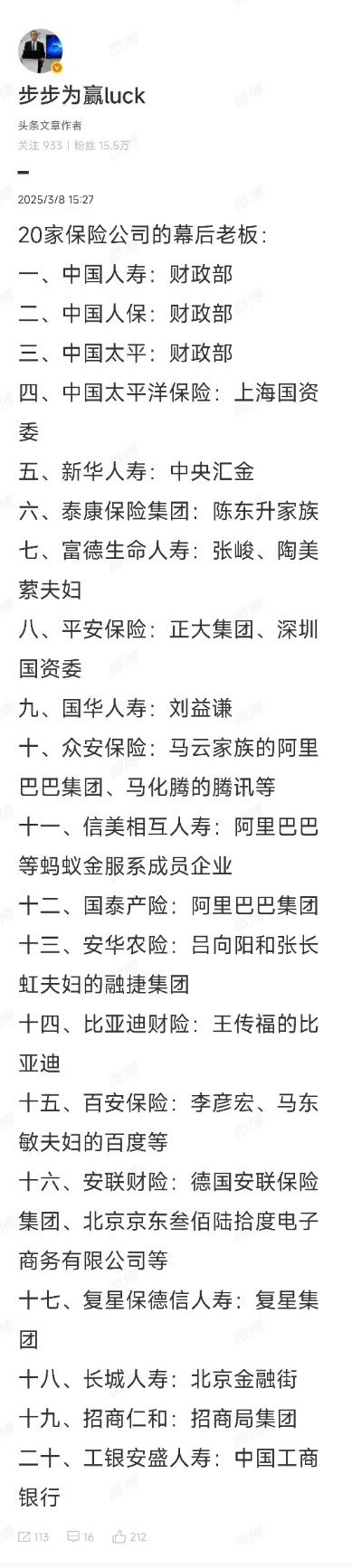 步步为赢luck
头条文章作者
关注 933 | 粉丝 15.5万

2025/3/8 15:27

20家保险公司的幕后老板：
一、中国人寿：财政部
二、中国人保：财政部
三、中国太平：财政部
四、中国太平洋保险：上海国资委
五、新华人寿：中央汇金
六、泰康保险集团：陈东升家族
七、富德生命人寿：张峻、陶美萦夫妇
八、平安保险：正大集团、深圳国资委
九、国华人寿：刘益谦
十、众安保险：马云家族的阿里巴巴集团、马化腾的腾讯等
十一、信美相互人寿：阿里巴巴等蚂蚁金服系成员企业
十二、国泰产险：阿里巴巴集团
十三、安华农险：吕向阳和张长虹夫妇的融捷集团
十四、比亚迪财险：王传福的比亚迪
十五、百安保险：李彦宏、马东敏夫妇的百度等
十六、安联财险：德国安联保险集团、北京京东叁佰陆拾度电子商务有限公司等
十七、复星保德信人寿：复星集团
十八、长城人寿：北京金融街
十九、招商仁和：招商局集团
二十、工银安盛人寿：中国工商银行

113 16 212